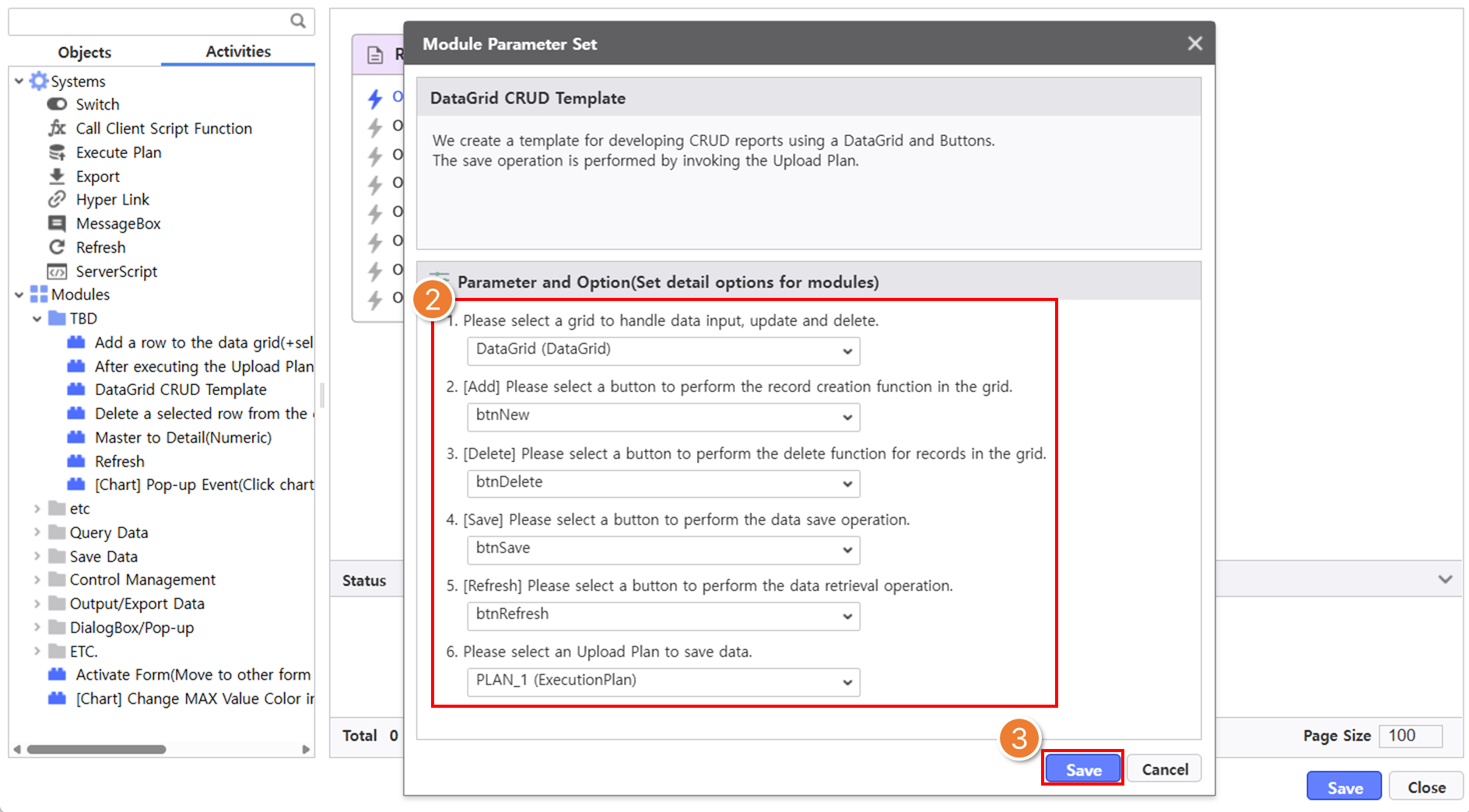 Objects
Activities

Systems
Switch
Call Client Script Function
Execute Plan
Export
Hyper Link
MessageBox
Refresh
ServerScript
Modules
TBD
Add a row to the data grid(+sel
After executing the Upload Plan
DataGrid CRUD Template
Delete a selected row from the
Master to Detail(Numeric)
Refresh
[Chart] Pop-up Event(Click chart
etc
Query Data
Save Data
Control Management
Output/Export Data
DialogBox/Pop-up
ETC.
Activate Form(Move to other form
[Chart] Change MAX Value Color ir

R
O
O
O
O
O
O
O
O

Status

Total 0

Module Parameter Set

DataGrid CRUD Template

We create a template for developing CRUD reports using a DataGrid and Buttons.
The save operation is performed by invoking the Upload Plan.

Parameter and Option(Set detail options for modules)

2

1. Please select a grid to handle data input, update and delete.
DataGrid (DataGrid)

2. [Add] Please select a button to perform the record creation function in the grid.
btnNew

3. [Delete] Please select a button to perform the delete function for records in the grid.
btnDelete

4. [Save] Please select a button to perform the data save operation.
btnSave

5. [Refresh] Please select a button to perform the data retrieval operation.
btnRefresh

6. Please select an Upload Plan to save data.
PLAN_1 (ExecutionPlan)

3

Save
Cancel

Page Size 100

Save
Close